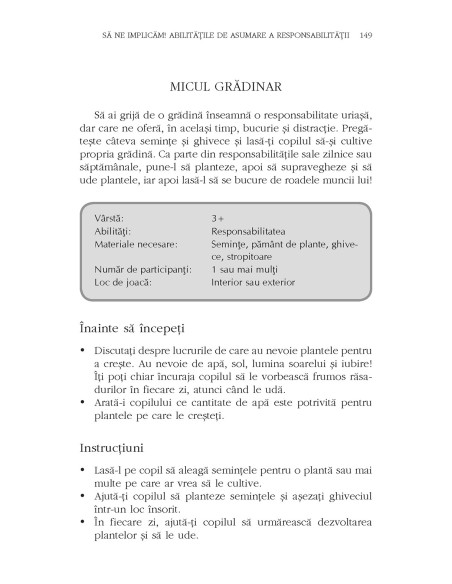 SĂ NE IMPLICĂM! ABILITĂȚILE DE ASUMARE A RESPONSABILITĂȚII 149

MICUL GRĂDINAR

Să ai grijă de o grădină înseamnă o responsabilitate uriașă, dar care ne oferă, în același timp, bucurie și distracție. Pregătește câteva semințe și ghivece și lasă-ți copilul să-și cultive propria grădină. Ca parte din responsabilitățile sale zilnice sau săptămânale, pune-l să planteze, apoi să supravegheze și să ude plantele, iar apoi lasă-l să se bucure de roadele muncii lui!

| | |
|---|---|
| Vârstă: | 3+ |
| Abilități: | Responsabilitatea |
| Materiale necesare: | Semințe, pământ de plante, ghivece, stropitoare |
| Număr de participanți: | 1 sau mai mulți |
| Loc de joacă: | Interior sau exterior |

Înainte să începeți

• Discutați despre lucrurile de care au nevoie plantele pentru a crește. Au nevoie de apă, sol, lumina soarelui și iubire! Îți poți chiar încuraja copilul să le vorbească frumos răsadurilor în fiecare zi, atunci când le udă.
• Arată-i copilului ce cantitate de apă este potrivită pentru plantele pe care le creșteți.

Instrucțiuni

• Lasă-l pe copil să aleagă semințele pentru o plantă sau mai multe pe care ar vrea să le cultive.
• Ajută-ți copilul să planteze semințele și așezați ghiveciul într-un loc însorit.
• În fiecare zi, ajută-ți copilul să urmărească dezvoltarea plantelor și să le ude.